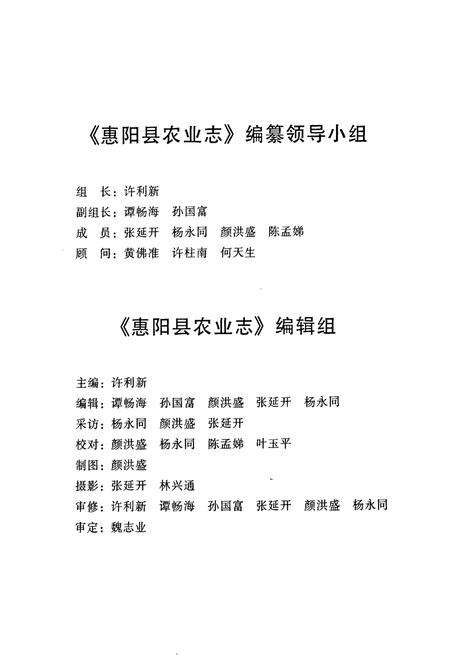 《惠阳县农业志》编纂领导小组

组　长：许利新
副组长：谭畅海　孙国富
成　员：张延开　杨永同　颜洪盛　陈孟娣
顾　问：黄佛准　许柱南　何天生

《惠阳县农业志》编辑组

主编：许利新
编辑：谭畅海　孙国富　颜洪盛　张延开　杨永同
采访：杨永同　颜洪盛　张延开
校对：颜洪盛　杨永同　陈孟娣　叶玉平
制图：颜洪盛
摄影：张延开　林兴通
审修：许利新　谭畅海　孙国富　张延开　颜洪盛　杨永同
审定：魏志业